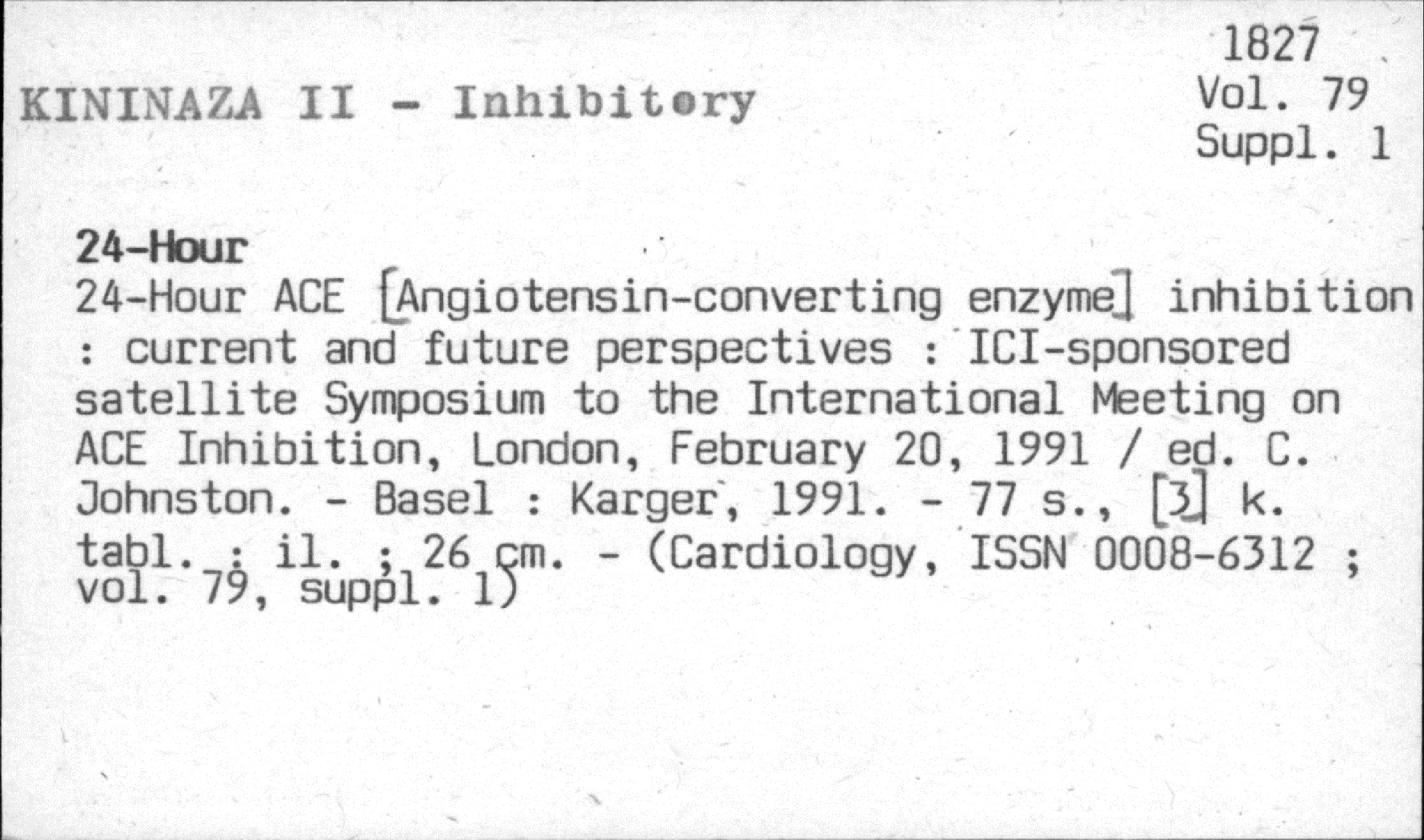 1827
Vol. 79
Suppl. 1

KININAZA II - Inhibitory

24-Hour

24-Hour ACE [Angiotensin-converting enzyme] inhibition : current and future perspectives : ICI-sponsored satellite Symposium to the International Meeting on ACE Inhibition, London, February 20, 1991 / ed. C. Johnston. - Basel : Karger, 1991. - 77 s., [3] k. tabl. : il. ; 26 cm. - (Cardiology, ISSN 0008-6312 ; vol. 79, suppl. 1)